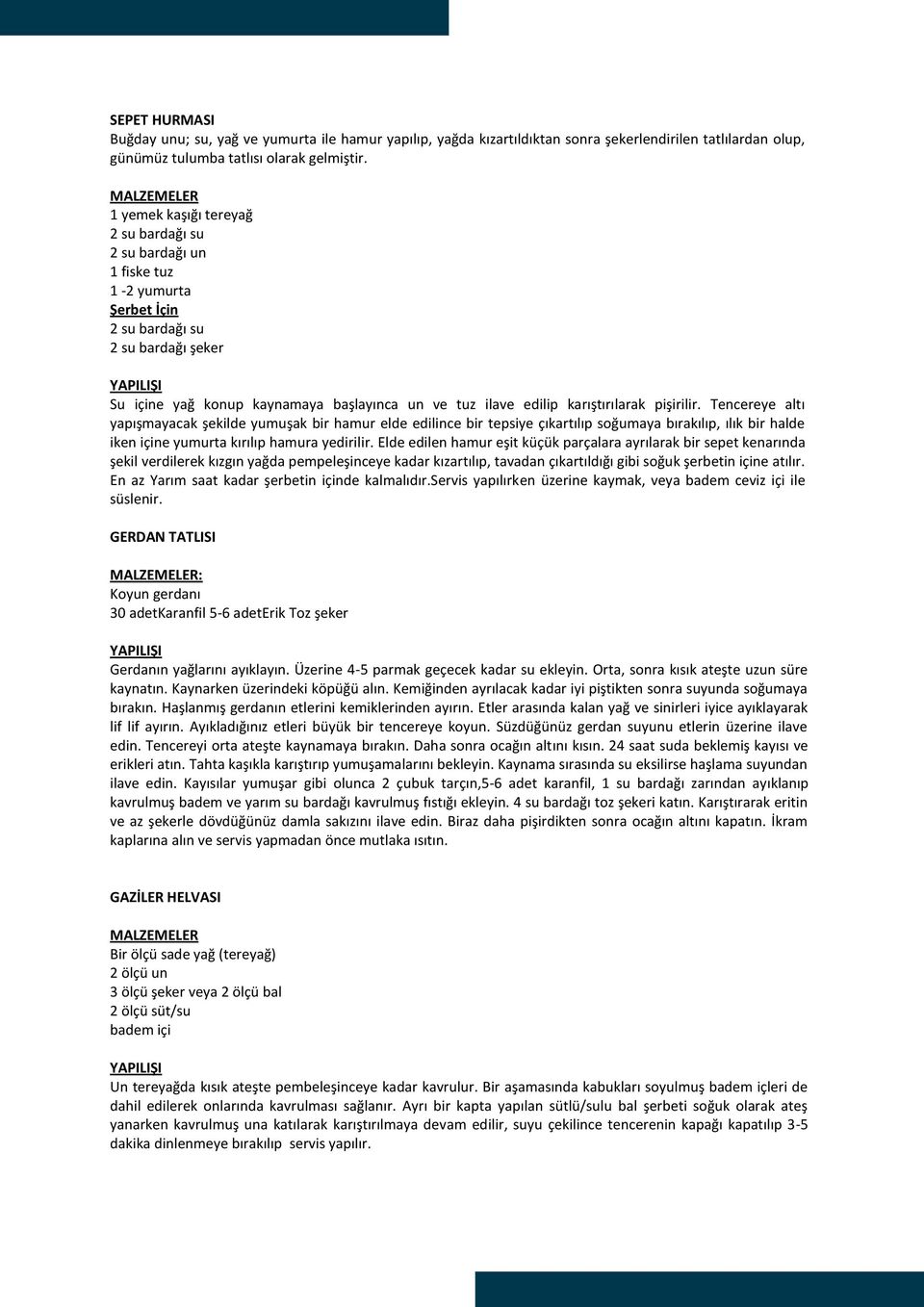 SEPET HURMASI
Buğday unu; su, yağ ve yumurta ile hamur yapılıp, yağda kızartıldıktan sonra şekerlendirilen tatlılardan olup, günümüz tulumba tatlısı olarak gelmiştir.

MALZEMELER
1 yemek kaşığı tereyağ
2 su bardağı su
2 su bardağı un
1 fiske tuz
1 -2 yumurta
Şerbet İçin
2 su bardağı su
2 su bardağı şeker

YAPILIŞI
Su içine yağ konup kaynamaya başlayınca un ve tuz ilave edilip karıştırılarak pişirilir. Tencereye altı yapışmayacak şekilde yumuşak bir hamur elde edilince bir tepsiye çıkartılıp soğumaya bırakılıp, ılık bir halde iken içine yumurta kırılıp hamura yedirilir. Elde edilen hamur eşit küçük parçalara ayrılarak bir sepet kenarında şekil verdilerek kızgın yağda pempeleşinceye kadar kızartılıp, tavadan çıkartıldığı gibi soğuk şerbetin içine atılır. En az Yarım saat kadar şerbetin içinde kalmalıdır.Servis yapılırken üzerine kaymak, veya badem ceviz içi ile süslenir.

GERDAN TATLISI

MALZEMELER:
Koyun gerdanı
30 adetKaranfil 5-6 adetErik Toz şeker

YAPILIŞI
Gerdanın yağlarını ayıklayın. Üzerine 4-5 parmak geçecek kadar su ekleyin. Orta, sonra kısık ateşte uzun süre kaynatın. Kaynarken üzerindeki köpüğü alın. Kemiğinden ayrılacak kadar iyi piştikten sonra suyunda soğumaya bırakın. Haşlanmış gerdanın etlerini kemiklerinden ayırın. Etler arasında kalan yağ ve sinirleri iyice ayıklayarak lif lif ayırın. Ayıkladığınız etleri büyük bir tencereye koyun. Süzdüğünüz gerdan suyunu etlerin üzerine ilave edin. Tencereyi orta ateşte kaynamaya bırakın. Daha sonra ocağın altını kısın. 24 saat suda beklemiş kayısı ve erikleri atın. Tahta kaşıkla karıştırıp yumuşamalarını bekleyin. Kaynama sırasında su eksilirse haşlama suyundan ilave edin. Kayısılar yumuşar gibi olunca 2 çubuk tarçın,5-6 adet karanfil, 1 su bardağı zarından ayıklanıp kavrulmuş badem ve yarım su bardağı kavrulmuş fıstığı ekleyin. 4 su bardağı toz şekeri katın. Karıştırarak eritin ve az şekerle dövdüğünüz damla sakızını ilave edin. Biraz daha pişirdikten sonra ocağın altını kapatın. İkram kaplarına alın ve servis yapmadan önce mutlaka ısıtın.

GAZİLER HELVASI

MALZEMELER
Bir ölçü sade yağ (tereyağ)
2 ölçü un
3 ölçü şeker veya 2 ölçü bal
2 ölçü süt/su
badem içi

YAPILIŞI
Un tereyağda kısık ateşte pembeleşinceye kadar kavrulur. Bir aşamasında kabukları soyulmuş badem içleri de dahil edilerek onlarında kavrulması sağlanır. Ayrı bir kapta yapılan sütlü/sulu bal şerbeti soğuk olarak ateş yanarken kavrulmuş una katılarak karıştırılmaya devam edilir, suyu çekilince tencerenin kapağı kapatılıp 3-5 dakika dinlenmeye bırakılıp servis yapılır.